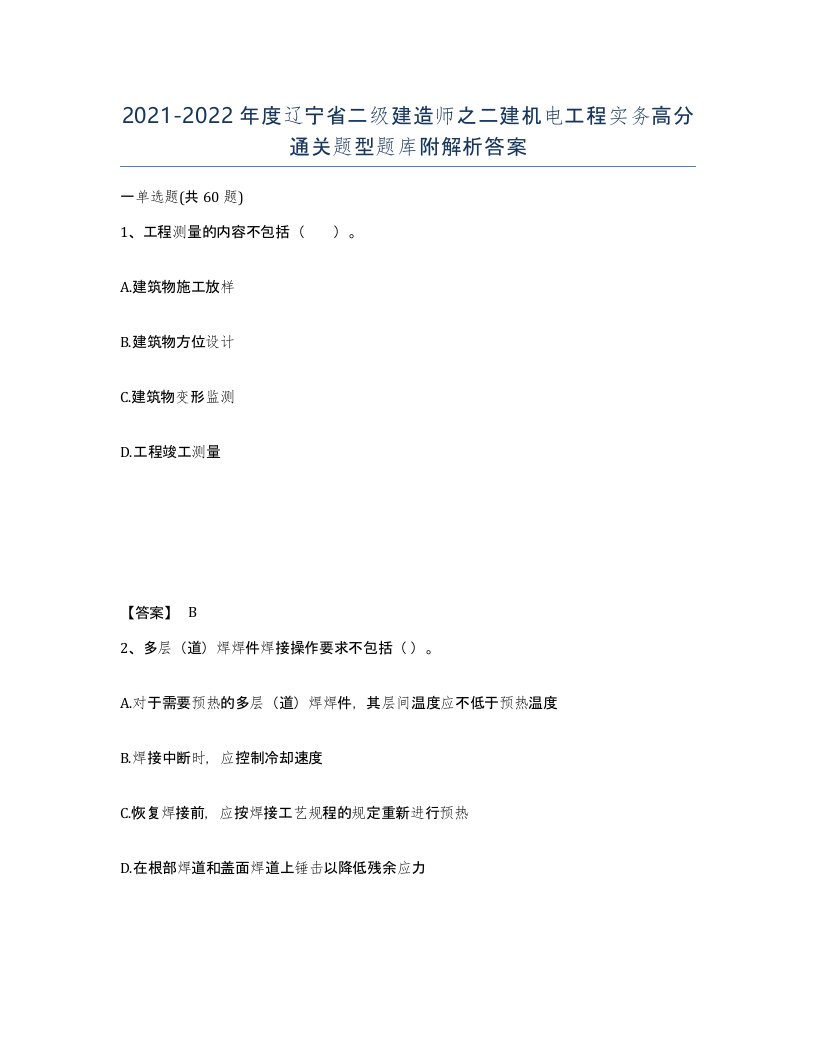 2021-2022年度辽宁省二级建造师之二建机电工程实务高分通关题型题库附解析答案

一单选题(共60题)

1、工程测量的内容不包括（    ）。

A.建筑物施工放样

B.建筑物方位设计

C.建筑物变形监测

D.工程竣工测量

【答案】 B

2、多层（道）焊焊件焊接操作要求不包括（）。

A.对于需要预热的多层（道）焊焊件，其层间温度应不低于预热温度

B.焊接中断时，应控制冷却速度

C.恢复焊接前，应按焊接工艺规程的规定重新进行预热

D.在根部焊道和盖面焊道上锤击以降低残余应力